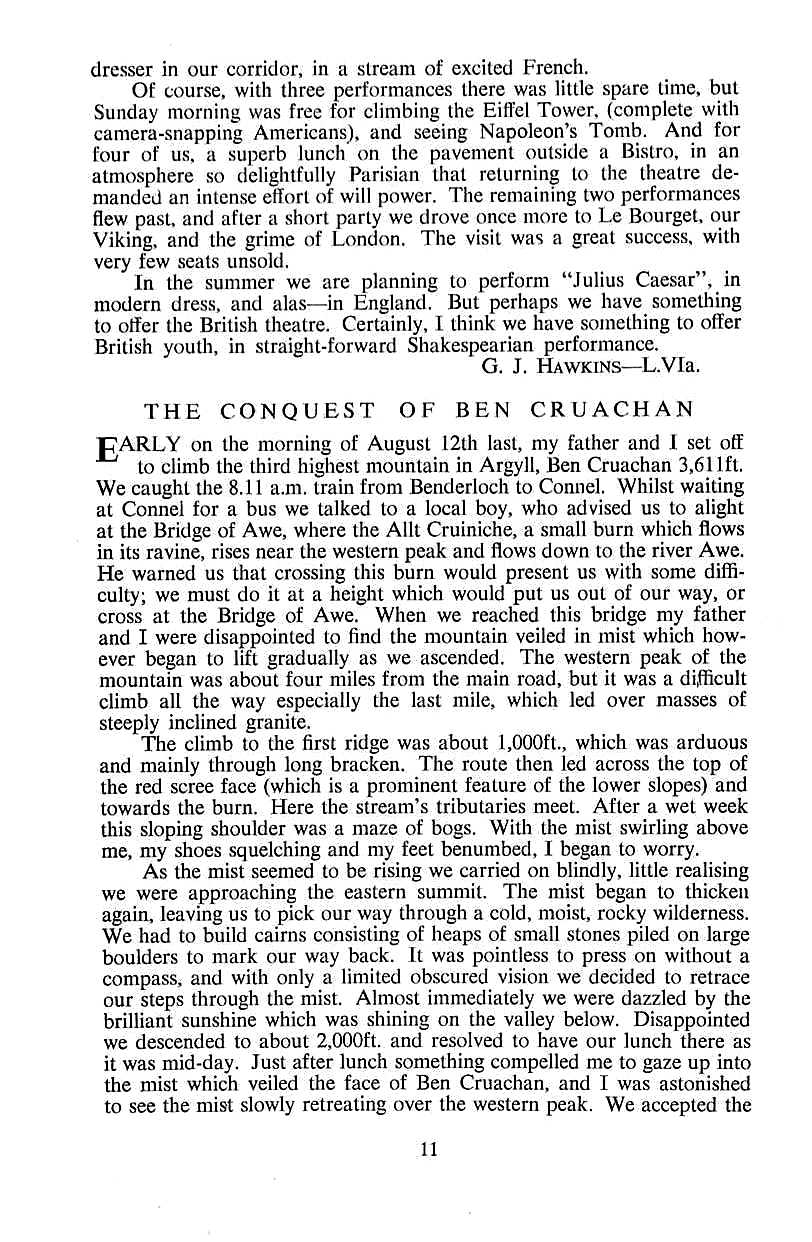 dresser in our corridor, in a stream of excited French.

Of course, with three performances there was little spare time, but Sunday morning was free for climbing the Eiffel Tower, (complete with camera-snapping Americans), and seeing Napoleon's Tomb. And for four of us, a superb lunch on the pavement outside a Bistro, in an atmosphere so delightfully Parisian that returning to the theatre demanded an intense effort of will power. The remaining two performances flew past, and after a short party we drove once more to Le Bourget, our Viking, and the grime of London. The visit was a great success, with very few seats unsold.

In the summer we are planning to perform "Julius Caesar", in modern dress, and alas—in England. But perhaps we have something to offer the British theatre. Certainly, I think we have something to offer British youth, in straight-forward Shakespearian performance.

G. J. HAWKINS—L.VIa.

THE CONQUEST OF BEN CRUACHAN

EARLY on the morning of August 12th last, my father and I set off to climb the third highest mountain in Argyll, Ben Cruachan 3,611ft. We caught the 8.11 a.m. train from Benderloch to Connel. Whilst waiting at Connel for a bus we talked to a local boy, who advised us to alight at the Bridge of Awe, where the Allt Cruiniche, a small burn which flows in its ravine, rises near the western peak and flows down to the river Awe. He warned us that crossing this burn would present us with some difficulty; we must do it at a height which would put us out of our way, or cross at the Bridge of Awe. When we reached this bridge my father and I were disappointed to find the mountain veiled in mist which however began to lift gradually as we ascended. The western peak of the mountain was about four miles from the main road, but it was a difficult climb all the way especially the last mile, which led over masses of steeply inclined granite.

The climb to the first ridge was about 1,000ft., which was arduous and mainly through long bracken. The route then led across the top of the red scree face (which is a prominent feature of the lower slopes) and towards the burn. Here the stream's tributaries meet. After a wet week this sloping shoulder was a maze of bogs. With the mist swirling above me, my shoes squelching and my feet benumbed, I began to worry.

As the mist seemed to be rising we carried on blindly, little realising we were approaching the eastern summit. The mist began to thicken again, leaving us to pick our way through a cold, moist, rocky wilderness. We had to build cairns consisting of heaps of small stones piled on large boulders to mark our way back. It was pointless to press on without a compass, and with only a limited obscured vision we decided to retrace our steps through the mist. Almost immediately we were dazzled by the brilliant sunshine which was shining on the valley below. Disappointed we descended to about 2,000ft. and resolved to have our lunch there as it was mid-day. Just after lunch something compelled me to gaze up into the mist which veiled the face of Ben Cruachan, and I was astonished to see the mist slowly retreating over the western peak. We accepted the

11